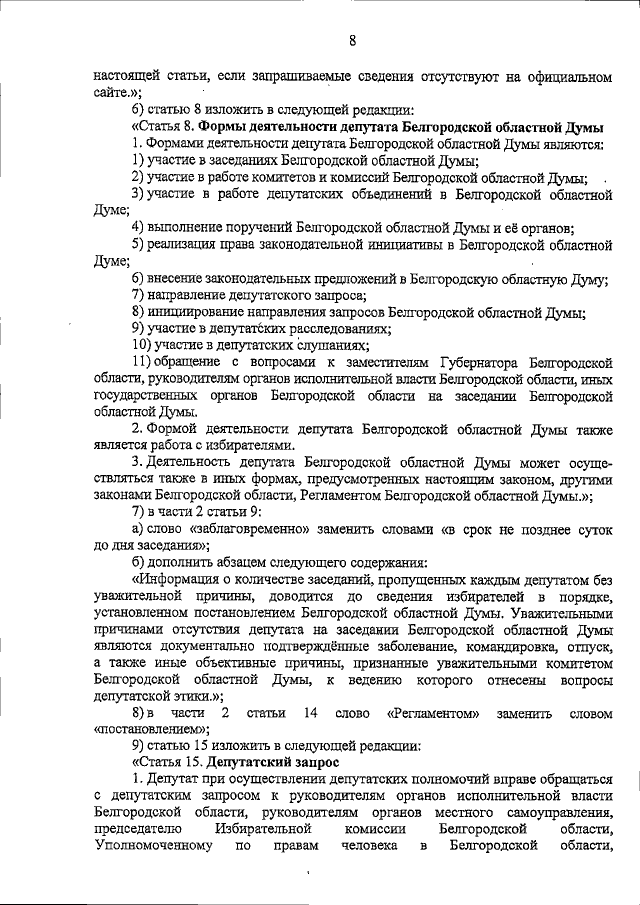 8

настоящей статьи, если запрашиваемые сведения отсутствуют на официальном сайте.»;

6) статью 8 изложить в следующей редакции:

«Статья 8. Формы деятельности депутата Белгородской областной Думы

1. Формами деятельности депутата Белгородской областной Думы являются:

1) участие в заседаниях Белгородской областной Думы;

2) участие в работе комитетов и комиссий Белгородской областной Думы;

3) участие в работе депутатских объединений в Белгородской областной Думе;

4) выполнение поручений Белгородской областной Думы и её органов;

5) реализация права законодательной инициативы в Белгородской областной Думе;

6) внесение законодательных предложений в Белгородскую областную Думу;

7) направление депутатского запроса;

8) инициирование направления запросов Белгородской областной Думы;

9) участие в депутатских расследованиях;

10) участие в депутатских слушаниях;

11) обращение с вопросами к заместителям Губернатора Белгородской области, руководителям органов исполнительной власти Белгородской области, иных государственных органов Белгородской области на заседании Белгородской областной Думы.

2. Формой деятельности депутата Белгородской областной Думы также является работа с избирателями.

3. Деятельность депутата Белгородской областной Думы может осуществляться также в иных формах, предусмотренных настоящим законом, другими законами Белгородской области, Регламентом Белгородской областной Думы.»;

7) в части 2 статьи 9:

а) слово «заблаговременно» заменить словами «в срок не позднее суток до дня заседания»;

б) дополнить абзацем следующего содержания:

«Информация о количестве заседаний, пропущенных каждым депутатом без уважительной причины, доводится до сведения избирателей в порядке, установленном постановлением Белгородской областной Думы. Уважительными причинами отсутствия депутата на заседании Белгородской областной Думы являются документально подтверждённые заболевание, командировка, отпуск, а также иные объективные причины, признанные уважительными комитетом Белгородской областной Думы, к ведению которого отнесены вопросы депутатской этики.»;

8) в части 2 статьи 14 слово «Регламентом» заменить словом «постановлением»;

9) статью 15 изложить в следующей редакции:

«Статья 15. Депутатский запрос

1. Депутат при осуществлении депутатских полномочий вправе обращаться с депутатским запросом к руководителям органов исполнительной власти Белгородской области, руководителям органов местного самоуправления, председателю Избирательной комиссии Белгородской области, Уполномоченному по правам человека в Белгородской области,